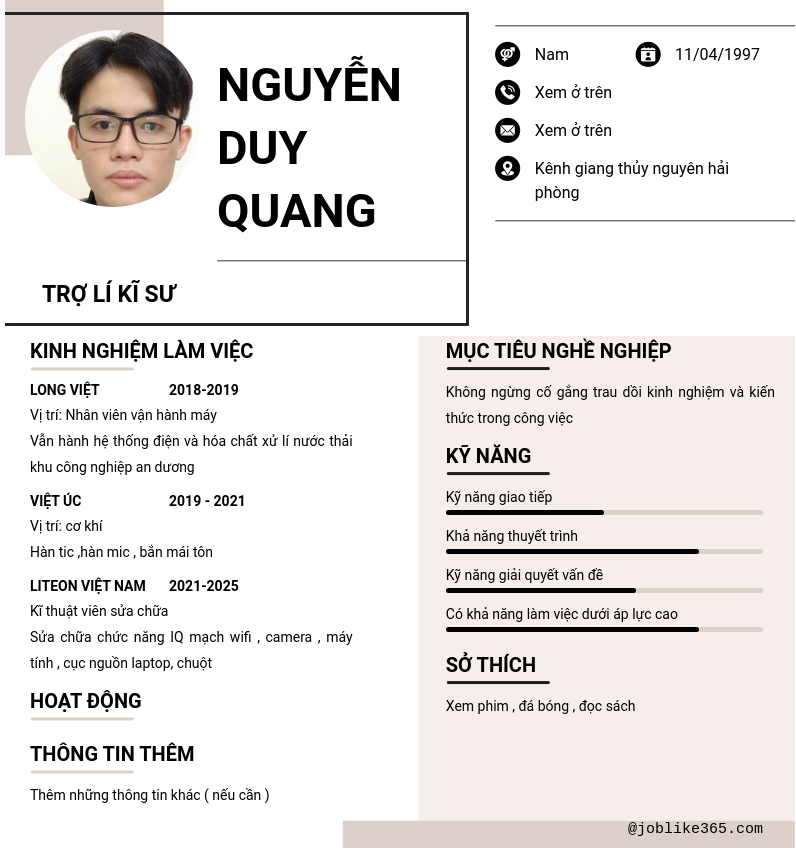 NGUYỄN DUY QUANG

TRỢ LÍ KĨ SƯ

Nam

11/04/1997

Xem ở trên

Xem ở trên

Kênh giang thủy nguyên hải phòng

KINH NGHIỆM LÀM VIỆC

LONG VIỆT 2018-2019

Vị trí: Nhân viên vận hành máy

Vẫn hành hệ thống điện và hóa chất xử lí nước thải khu công nghiệp an dương

VIỆT ÚC 2019 - 2021

Vị trí: cơ khí

Hàn tic ,hàn mic , bắn mái tôn

LITEON VIỆT NAM 2021-2025

Kĩ thuật viên sửa chữa

Sửa chữa chức năng IQ mạch wifi , camera , máy tính , cục nguồn laptop, chuột

HOẠT ĐỘNG

THÔNG TIN THÊM

Thêm những thông tin khác ( nếu cần )

MỤC TIÊU NGHỀ NGHIỆP

Không ngừng cố gắng trau dồi kinh nghiệm và kiến thức trong công việc

KỸ NĂNG

Kỹ năng giao tiếp

Khả năng thuyết trình

Kỹ năng giải quyết vấn đề

Có khả năng làm việc dưới áp lực cao

SỞ THÍCH

Xem phim , đá bóng , đọc sách

@joblike365.com